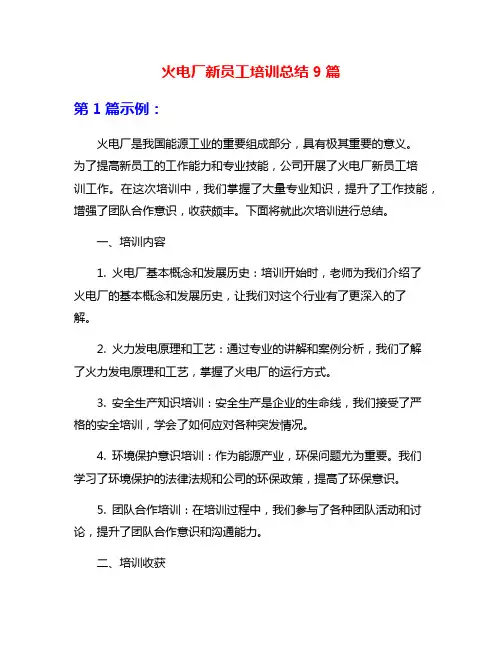 火电厂新员工培训总结 9 篇

第 1 篇示例：

火电厂是我国能源工业的重要组成部分，具有极其重要的意义。为了提高新员工的工作能力和专业技能，公司开展了火电厂新员工培训工作。在这次培训中，我们掌握了大量专业知识，提升了工作技能，增强了团队合作意识，收获颇丰。下面将就此次培训进行总结。

一、培训内容

1. 火电厂基本概念和发展历史：培训开始时，老师为我们介绍了火电厂的基本概念和发展历史，让我们对这个行业有了更深入的了解。

2. 火力发电原理和工艺：通过专业的讲解和案例分析，我们了解了火力发电原理和工艺，掌握了火电厂的运行方式。

3. 安全生产知识培训：安全生产是企业的生命线，我们接受了严格的安全培训，学会了如何应对各种突发情况。

4. 环境保护意识培训：作为能源产业，环保问题尤为重要。我们学习了环境保护的法律法规和公司的环保政策，提高了环保意识。

5. 团队合作培训：在培训过程中，我们参与了各种团队活动和讨论，提升了团队合作意识和沟通能力。

二、培训收获